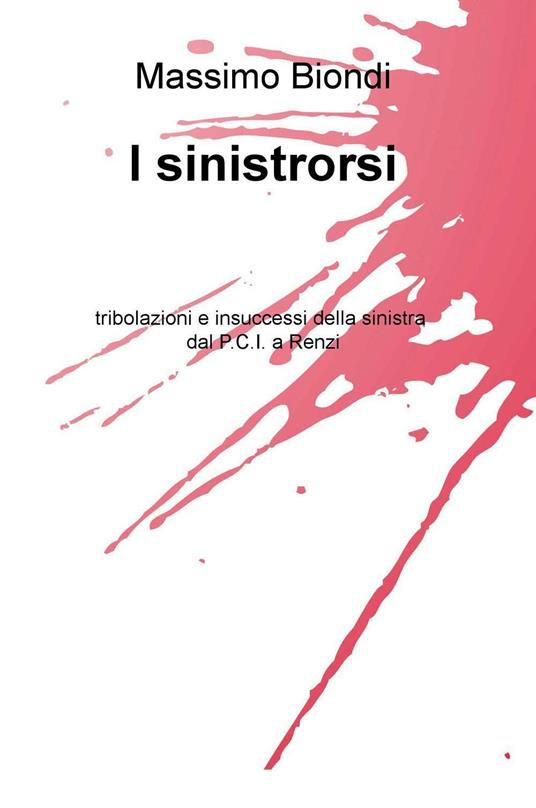 Massimo Biondi

I sinistrorsi

tribolazioni e insuccessi della sinistra dal P.C.I. a Renzi